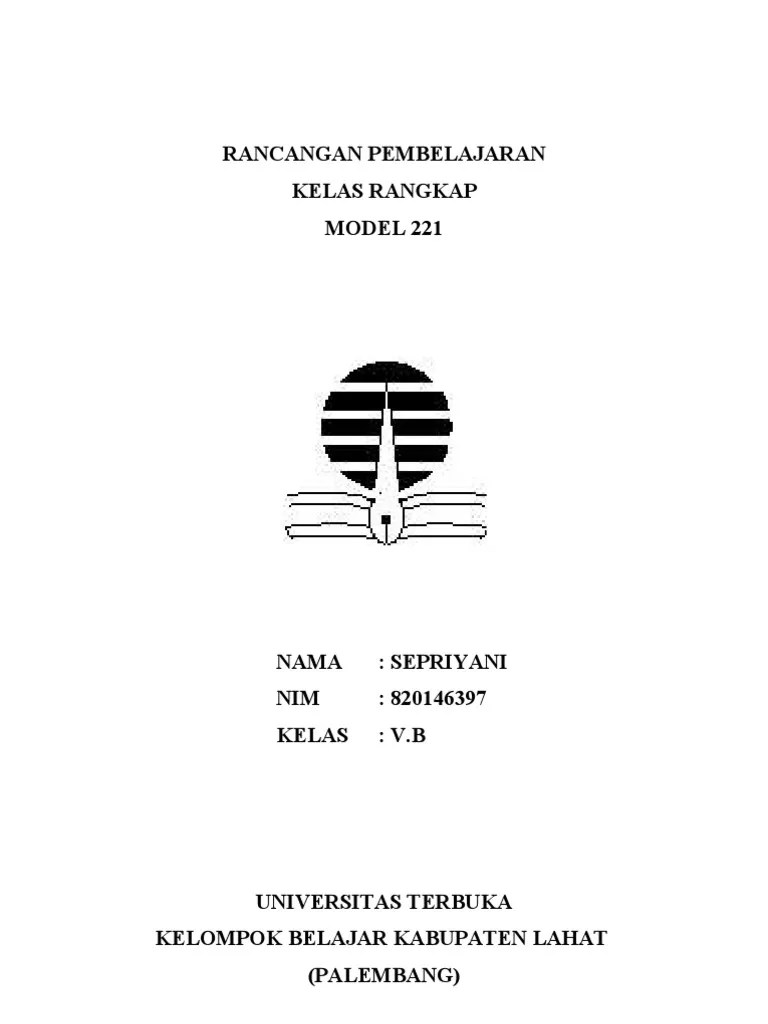 RANCANGAN PEMBELAJARAN
KELAS RANGKAP
MODEL 221

NAMA : SEPRIYANI
NIM : 820146397
KELAS : V.B

UNIVERSITAS TERBUKA
KELOMPOK BELAJAR KABUPATEN LAHAT
(PALEMBANG)